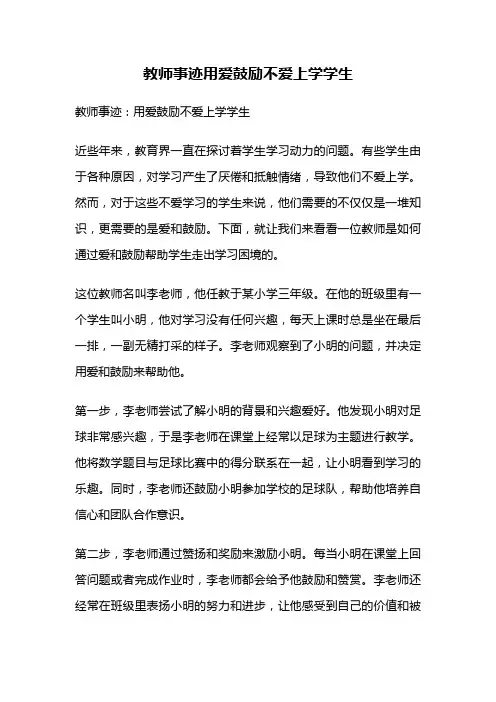 教师事迹用爱鼓励不爱上学学生

教师事迹：用爱鼓励不爱上学学生

近些年来，教育界一直在探讨着学生学习动力的问题。有些学生由于各种原因，对学习产生了厌倦和抵触情绪，导致他们不爱上学。然而，对于这些不爱学习的学生来说，他们需要的不仅仅是一堆知识，更需要的是爱和鼓励。下面，就让我们来看看一位教师是如何通过爱和鼓励帮助学生走出学习困境的。

这位教师名叫李老师，他任教于某小学三年级。在他的班级里有一个学生叫小明，他对学习没有任何兴趣，每天上课时总是坐在最后一排，一副无精打采的样子。李老师观察到了小明的问题，并决定用爱和鼓励来帮助他。

第一步，李老师尝试了解小明的背景和兴趣爱好。他发现小明对足球非常感兴趣，于是李老师在课堂上经常以足球为主题进行教学。他将数学题目与足球比赛中的得分联系在一起，让小明看到学习的乐趣。同时，李老师还鼓励小明参加学校的足球队，帮助他培养自信心和团队合作意识。

第二步，李老师通过赞扬和奖励来激励小明。每当小明在课堂上回答问题或者完成作业时，李老师都会给予他鼓励和赞赏。李老师还经常在班级里表扬小明的努力和进步，让他感受到自己的价值和被